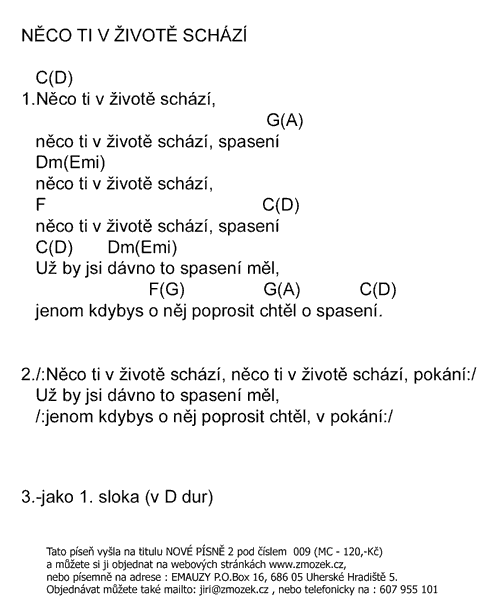 NĚCO TI V ŽIVOTĚ SCHÁZÍ

C(D)
1.Něco ti v životě schází,
G(A)
něco ti v životě schází, spasení
Dm(Emi)
něco ti v životě schází,
F C(D)
něco ti v životě schází, spasení
C(D) Dm(Emi)
Už by jsi dávno to spasení měl,
F(G) G(A) C(D)
jenom kdybys o něj poprosit chtěl o spasení.

2./:Něco ti v životě schází, něco ti v životě schází, pokání:/
Už by jsi dávno to spasení měl,
/:jenom kdybys o něj poprosit chtěl, v pokání:/

3.-jako 1. sloka (v D dur)

Tato píseň vyšla na titulu NOVÉ PÍSNĚ 2 pod číslem 009 (MC - 120,-Kč)
a můžete si ji objednat na webových stránkách www.zmozek.cz,
nebo písemně na adrese : EMAUZY P.O.Box 16, 686 05 Uherské Hradiště 5.
Objednávat můžete také mailto: jiri@zmozek.cz , nebo telefonicky na : 607 955 101